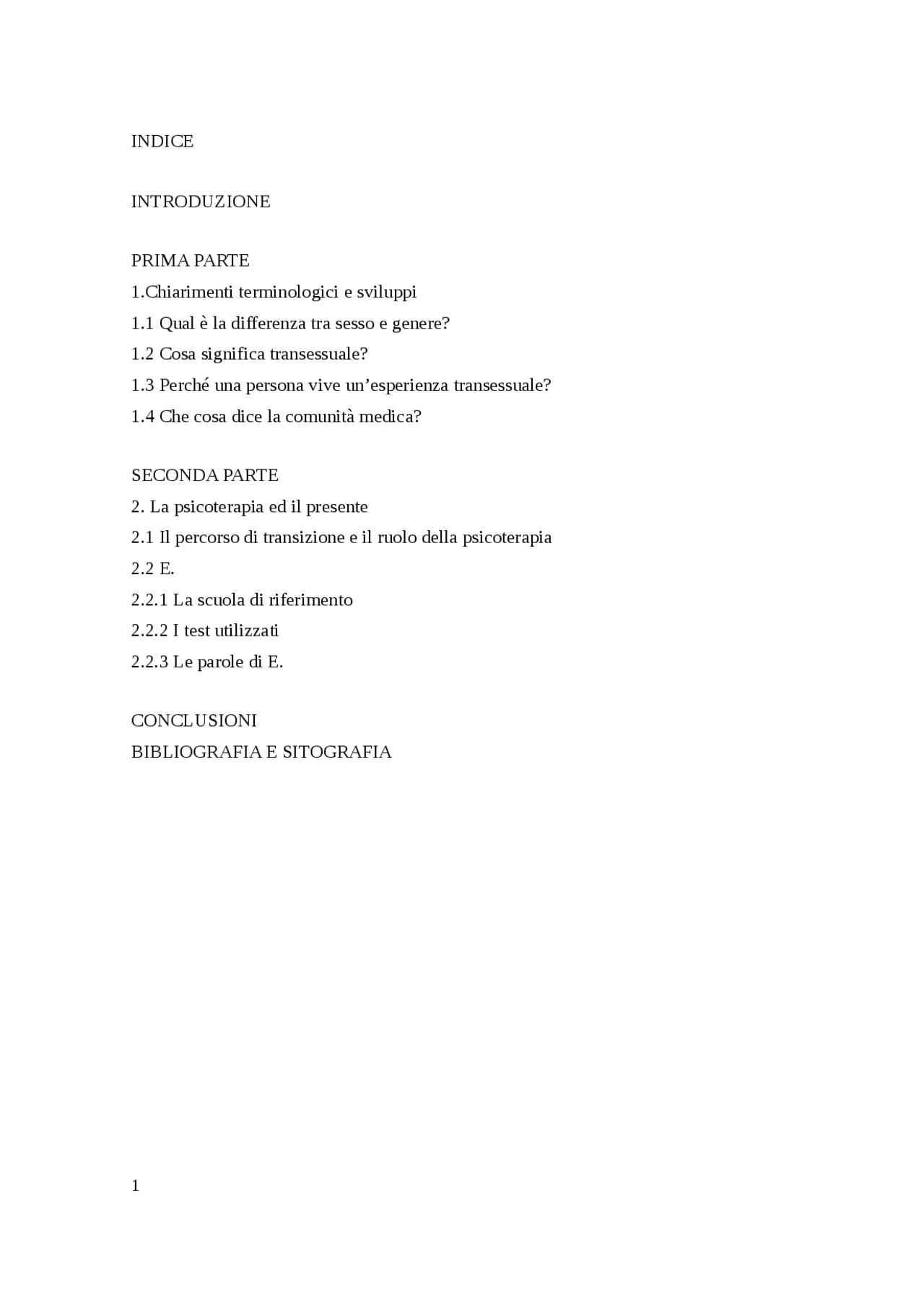 INDICE

INTRODUZIONE

PRIMA PARTE
1.Chiarimenti terminologici e sviluppi
1.1 Qual è la differenza tra sesso e genere?
1.2 Cosa significa transessuale?
1.3 Perché una persona vive un’esperienza transessuale?
1.4 Che cosa dice la comunità medica?

SECONDA PARTE
2. La psicoterapia ed il presente
2.1 Il percorso di transizione e il ruolo della psicoterapia
2.2 E.
2.2.1 La scuola di riferimento
2.2.2 I test utilizzati
2.2.3 Le parole di E.

CONCLUSIONI
BIBLIOGRAFIA E SITOGRAFIA

1